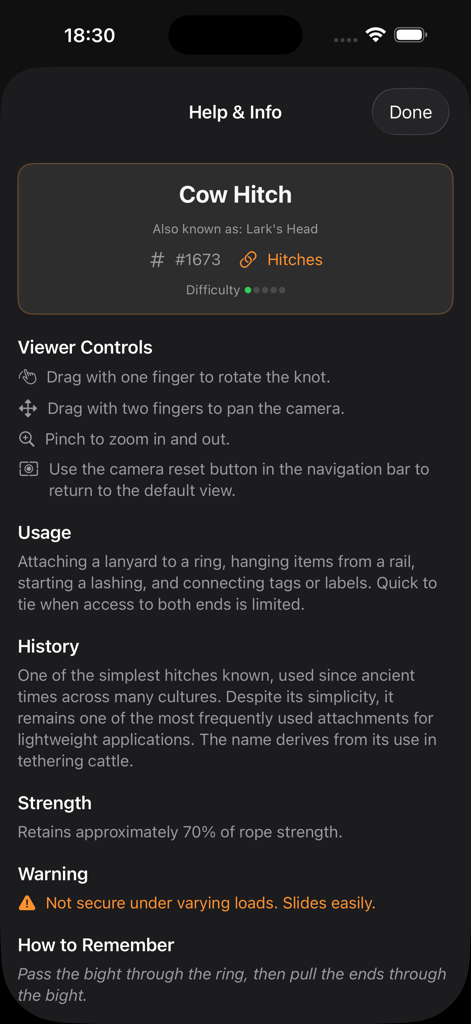 18:30

Help & Info

Done

Cow Hitch

Also known as: Lark's Head

# #1673 Hitches

Difficulty

Viewer Controls

Drag with one finger to rotate the knot.

Drag with two fingers to pan the camera.

Pinch to zoom in and out.

Use the camera reset button in the navigation bar to return to the default view.

Usage

Attaching a lanyard to a ring, hanging items from a rail, starting a lashing, and connecting tags or labels. Quick to tie when access to both ends is limited.

History

One of the simplest hitches known, used since ancient times across many cultures. Despite its simplicity, it remains one of the most frequently used attachments for lightweight applications. The name derives from its use in tethering cattle.

Strength

Retains approximately 70% of rope strength.

Warning

Not secure under varying loads. Slides easily.

How to Remember

Pass the bight through the ring, then pull the ends through the bight.